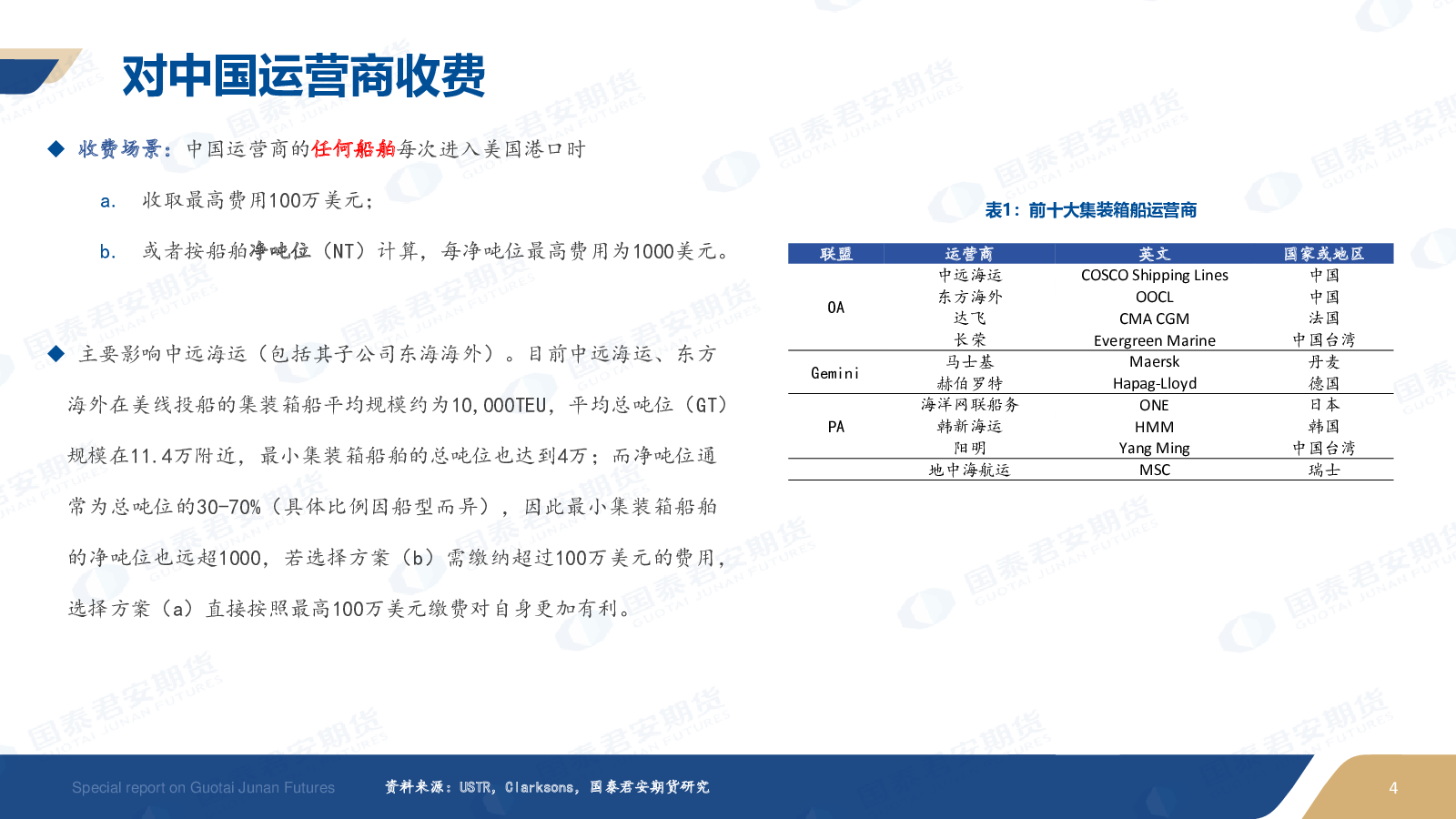 对中国运营商收费

◆ 收费场景：中国运营商的任何船舶每次进入美国港口时

a. 收取最高费用100万美元；

b. 或者按船舶净吨位（NT）计算，每净吨位最高费用为1000美元。

◆ 主要影响中远海运（包括其子公司东海海外）。目前中远海运、东方海外在美线投船的集装箱船平均规模约为10,000TEU，平均总吨位（GT）规模在11.4万附近，最小集装箱船舶的总吨位也达到4万；而净吨位通常为总吨位的30-70%（具体比例因船型而异），因此最小集装箱船舶的净吨位也远超1000，若选择方案（b）需缴纳超过100万美元的费用，选择方案（a）直接按照最高100万美元缴费对自身更加有利。

表1：前十大集装箱船运营商

| 联盟 | 运营商 | 英文 | 国家或地区 |
|---|---|---|---|
| OA | 中远海运 | COSCO Shipping Lines | 中国 |
| | 东方海外 | OOCL | 中国 |
| | 达飞 | CMA CGM | 法国 |
| | 长荣 | Evergreen Marine | 中国台湾 |
| Gemini | 马士基 | Maersk | 丹麦 |
| | 赫伯罗特 | Hapag-Lloyd | 德国 |
| PA | 海洋网联船务 | ONE | 日本 |
| | 韩新海运 | HMM | 韩国 |
| | 阳明 | Yang Ming | 中国台湾 |
| | 地中海航运 | MSC | 瑞士 |

Special report on Guotai Junan Futures 资料来源：USTR，Clarksons，国泰君安期货研究

4